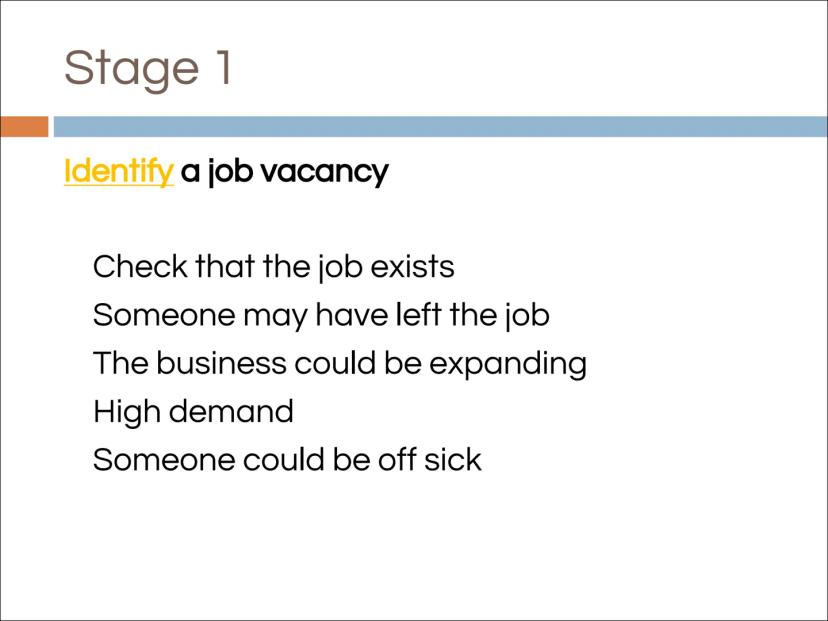 Stage 1

Identify a job vacancy

Check that the job exists
Someone may have left the job
The business could be expanding
High demand
Someone could be off sick